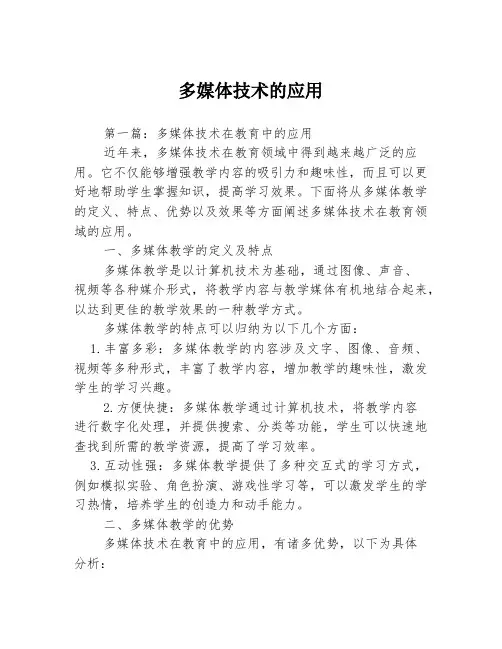 多媒体技术的应用

第一篇：多媒体技术在教育中的应用

近年来，多媒体技术在教育领域中得到越来越广泛的应用。它不仅能够增强教学内容的吸引力和趣味性，而且可以更好地帮助学生掌握知识，提高学习效果。下面将从多媒体教学的定义、特点、优势以及效果等方面阐述多媒体技术在教育领域的应用。

一、多媒体教学的定义及特点

多媒体教学是以计算机技术为基础，通过图像、声音、视频等各种媒介形式，将教学内容与教学媒体有机地结合起来，以达到更佳的教学效果的一种教学方式。

多媒体教学的特点可以归纳为以下几个方面：

1. 丰富多彩：多媒体教学的内容涉及文字、图像、音频、视频等多种形式，丰富了教学内容，增加教学的趣味性，激发学生的学习兴趣。

2. 方便快捷：多媒体教学通过计算机技术，将教学内容进行数字化处理，并提供搜索、分类等功能，学生可以快速地查找到所需的教学资源，提高了学习效率。

3. 互动性强：多媒体教学提供了多种交互式的学习方式，例如模拟实验、角色扮演、游戏性学习等，可以激发学生的学习热情，培养学生的创造力和动手能力。

二、多媒体教学的优势

多媒体技术在教育中的应用，有诸多优势，以下为具体分析：